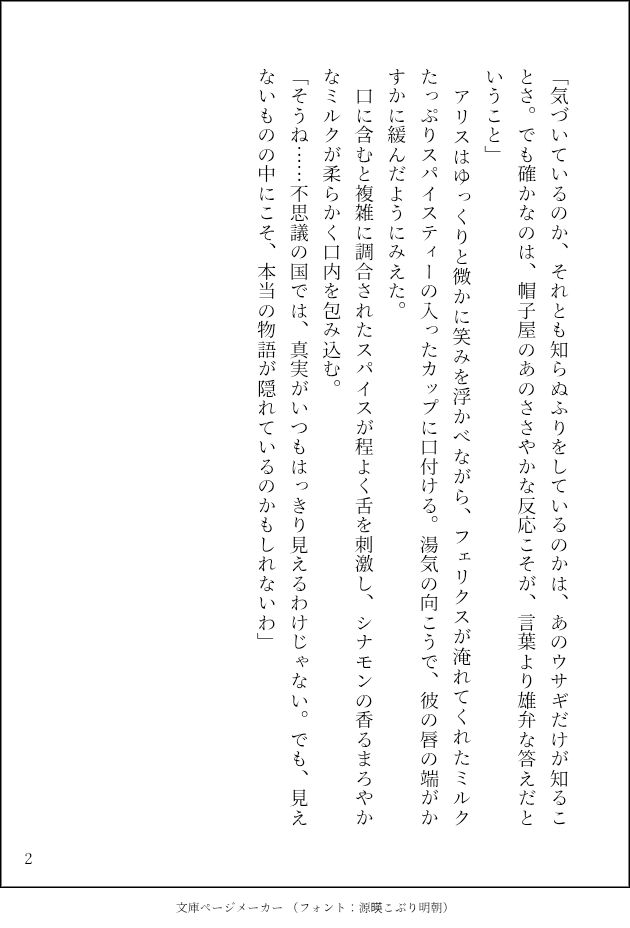 「気づいているのか、それとも知らぬふりをしているのかは、あのウサギだけが知ることさ。でも確かなのは、帽子屋のあのささやかな反応こそが、言葉より雄弁な答えだということ」

アリスはゆっくりと微かに笑みを浮かべながら、フェリクスが淹れてくれたミルクたっぷりスパイスティーの入ったカップに口付ける。湯気の向こうで、彼の唇の端がかすかに緩んだようにみえた。

口に含むと複雑に調合されたスパイスが程よく舌を刺激し、シナモンの香るまろやかなミルクが柔らかく口内を包み込む。

「そうね……不思議の国では、真実がいつもはっきり見えるわけじゃない。でも、見えないものの中にこそ、本当の物語が隠れているのかもしれないわ」

2

文庫ページメーカー（フォント：源暎こぶり明朝）